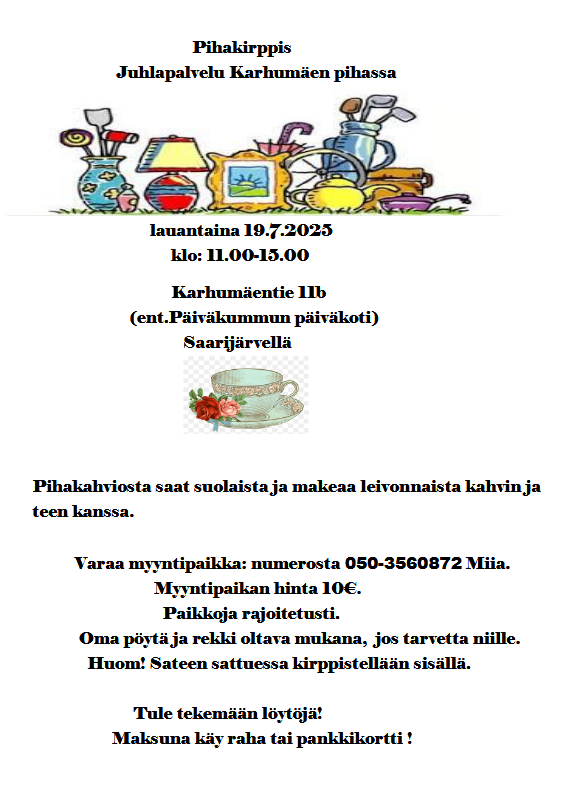 Pihakirppis
Juhlapalvelu Karhumäen pihassa

lauantaina 19.7.2025
klo: 11.00-15.00

Karhumäentie 11b
(ent.Päiväkummun päiväkoti)
Saarijärvellä

Pihakahviosta saat suolaista ja makeaa leivonnaista kahvin ja teen kanssa.

Varaa myyntipaikka: numerosta 050-3560872 Miia.
Myyntipaikan hinta 10€.
Paikkoja rajoitetusti.
Oma pöytä ja rekki oltava mukana, jos tarvetta niille.
Huom! Sateen sattuessa kirppistellään sisällä.

Tule tekemään löytöjä!
Maksuna käy raha tai pankkikortti !